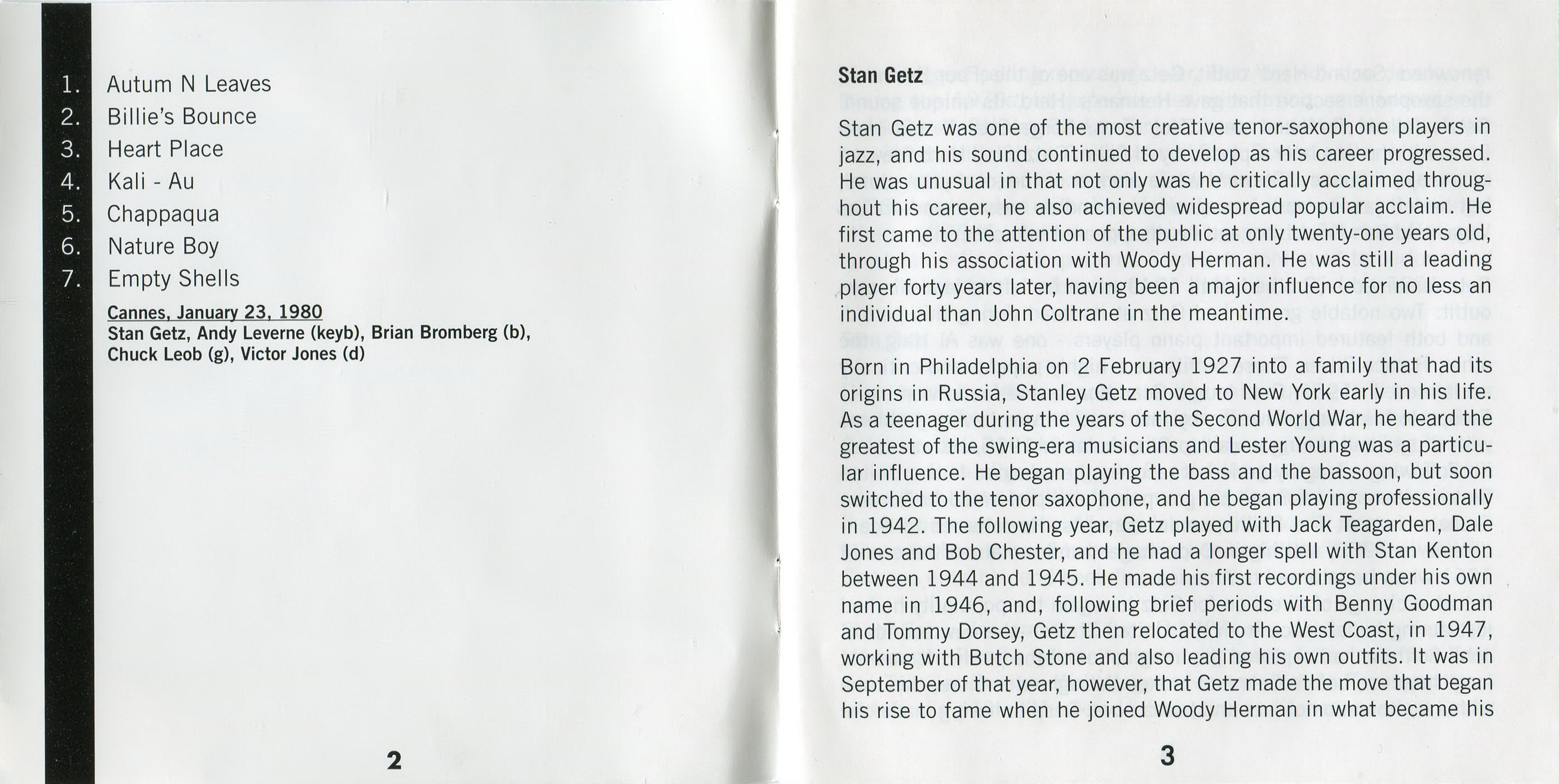 1. Autum N Leaves
2. Billie's Bounce
3. Heart Place
4. Kali - Au
5. Chappaqua
6. Nature Boy
7. Empty Shells

Cannes, January 23, 1980
Stan Getz, Andy Leverne (keyb), Brian Bromberg (b), Chuck Leob (g), Victor Jones (d)

2

Stan Getz

Stan Getz was one of the most creative tenor-saxophone players in jazz, and his sound continued to develop as his career progressed. He was unusual in that not only was he critically acclaimed throughout his career, he also achieved widespread popular acclaim. He first came to the attention of the public at only twenty-one years old, through his association with Woody Herman. He was still a leading player forty years later, having been a major influence for no less an individual than John Coltrane in the meantime.

Born in Philadelphia on 2 February 1927 into a family that had its origins in Russia, Stanley Getz moved to New York early in his life. As a teenager during the years of the Second World War, he heard the greatest of the swing-era musicians and Lester Young was a particular influence. He began playing the bass and the bassoon, but soon switched to the tenor saxophone, and he began playing professionally in 1942. The following year, Getz played with Jack Teagarden, Dale Jones and Bob Chester, and he had a longer spell with Stan Kenton between 1944 and 1945. He made his first recordings under his own name in 1946, and, following brief periods with Benny Goodman and Tommy Dorsey, Getz then relocated to the West Coast, in 1947, working with Butch Stone and also leading his own outfits. It was in September of that year, however, that Getz made the move that began his rise to fame when he joined Woody Herman in what became his

3